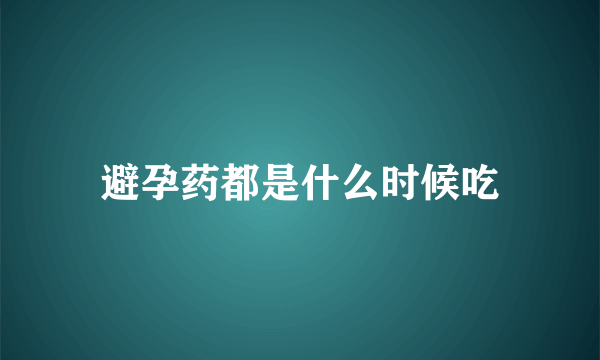 避孕药都是什么时候吃